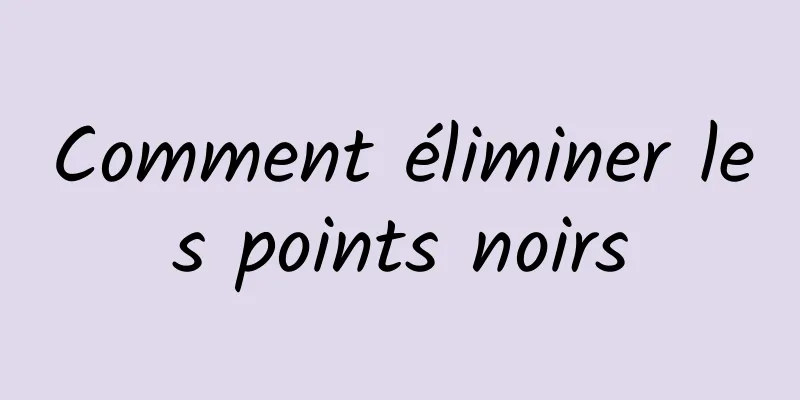 Comment éliminer les points noirs